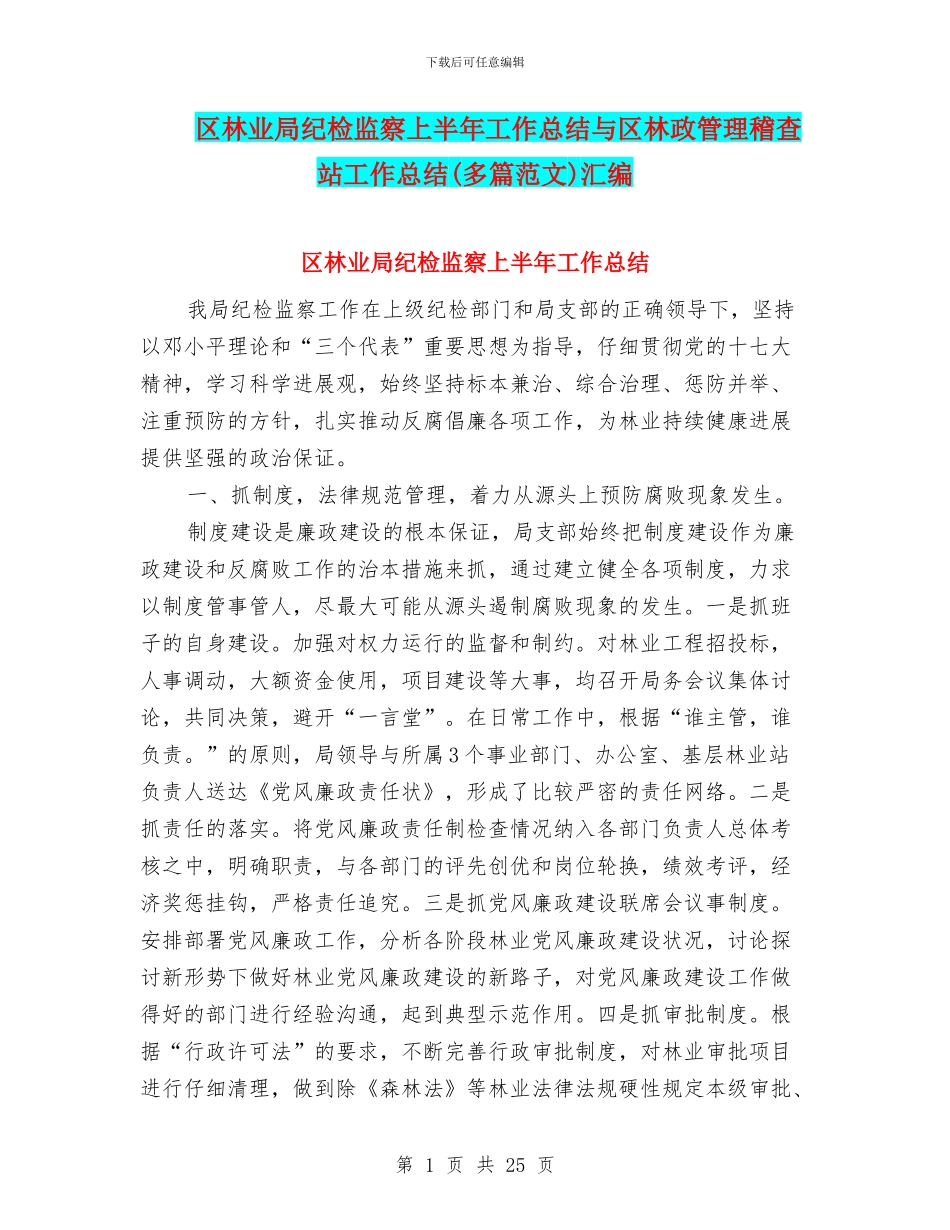 下载后可任意编辑

区林业局纪检监察上半年工作总结与区林政管理稽查站工作总结(多篇范文)汇编

区林业局纪检监察上半年工作总结

我局纪检监察工作在上级纪检部门和局支部的正确领导下，坚持以邓小平理论和“三个代表”重要思想为指导，仔细贯彻党的十七大精神，学习科学进展观，始终坚持标本兼治、综合治理、惩防并举、注重预防的方针，扎实推动反腐倡廉各项工作，为林业持续健康进展提供坚强的政治保证。

一、抓制度，法律规范管理，着力从源头上预防腐败现象发生。

制度建设是廉政建设的根本保证，局支部始终把制度建设作为廉政建设和反腐败工作的治本措施来抓，通过建立健全各项制度，力求以制度管事管人，尽最大可能从源头遏制腐败现象的发生。一是抓班子的自身建设。加强对权力运行的监督和制约。对林业工程招投标，人事调动，大额资金使用，项目建设等大事，均召开局务会议集体讨论，共同决策，避开“一言堂”。在日常工作中，根据“谁主管，谁负责。”的原则，局领导与所属3个事业部门、办公室、基层林业站负责人送达《党风廉政责任状》，形成了比较严密的责任网络。二是抓责任的落实。将党风廉政责任制检查情况纳入各部门负责人总体考核之中，明确职责，与各部门的评先创优和岗位轮换，绩效考评，经济奖惩挂钩，严格责任追究。三是抓党风廉政建设联席会议事制度。安排部署党风廉政工作，分析各阶段林业党风廉政建设状况，讨论探讨新形势下做好林业党风廉政建设的新路子，对党风廉政建设工作做得好的部门进行经验沟通，起到典型示范作用。四是抓审批制度。根据“行政许可法”的要求，不断完善行政审批制度，对林业审批项目进行仔细清理，做到除《森林法》等林业法律法规硬性规定本级审批、

第 1 页 共 25 页